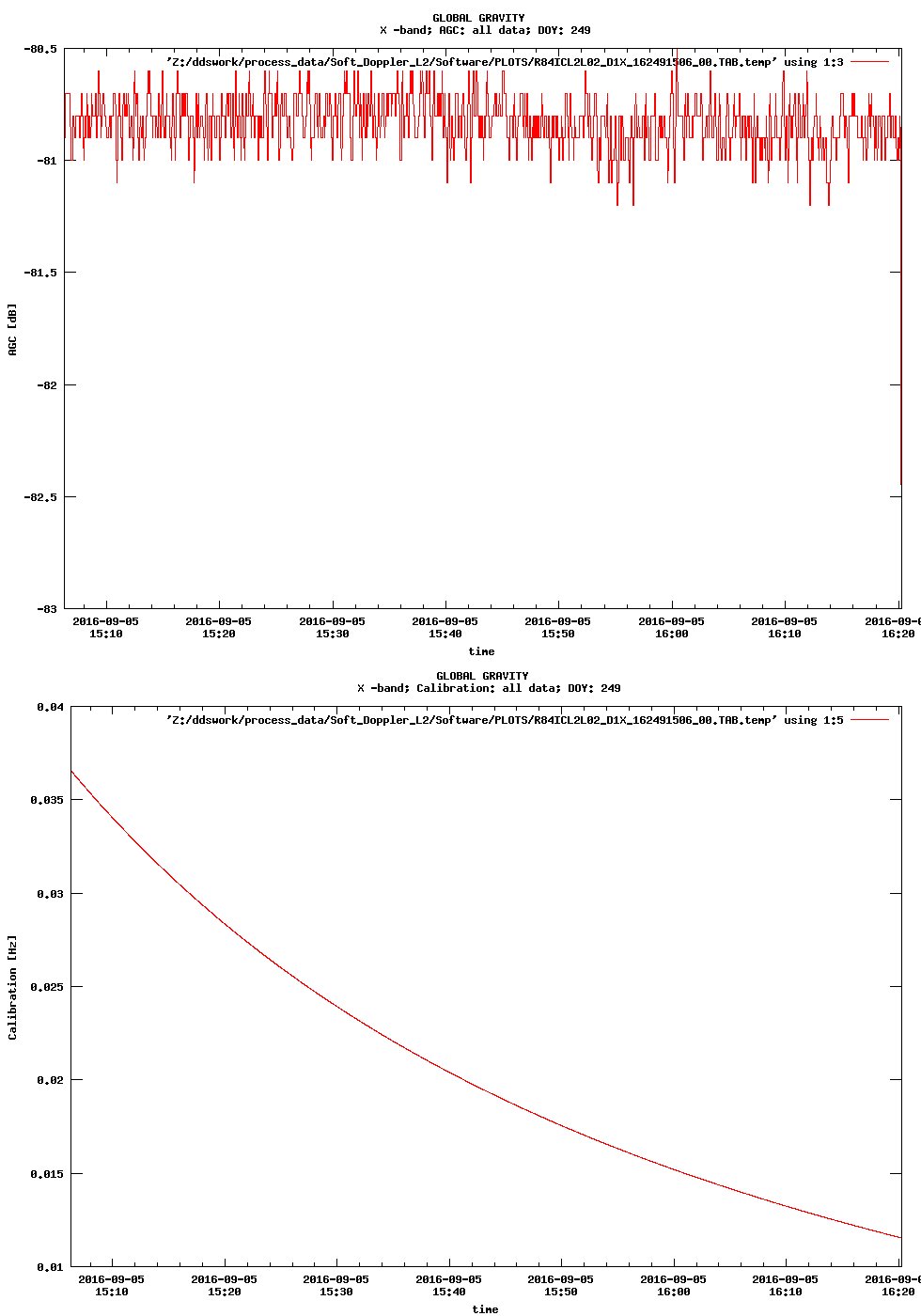 GLOBAL GRAVITY
X -band; AGC: all data; DOY: 249

'Z:/ddswork/process_data/Soft_Doppler_L2/Software/PLOTS/R84ICL2L02_D1X_162491506_00.TAB.temp' using 1:3

AGC [dB]

-80.5
-81
-81.5
-82
-82.5
-83

2016-09-05 15:10
2016-09-05 15:20
2016-09-05 15:30
2016-09-05 15:40
2016-09-05 15:50
2016-09-05 16:00
2016-09-05 16:10
2016-09-0 16:20

time

GLOBAL GRAVITY
X -band; Calibration: all data; DOY: 249

'Z:/ddswork/process_data/Soft_Doppler_L2/Software/PLOTS/R84ICL2L02_D1X_162491506_00.TAB.temp' using 1:5

Calibration [Hz]

0.04
0.035
0.03
0.025
0.02
0.015
0.01

2016-09-05 15:10
2016-09-05 15:20
2016-09-05 15:30
2016-09-05 15:40
2016-09-05 15:50
2016-09-05 16:00
2016-09-05 16:10
2016-09-0 16:20

time